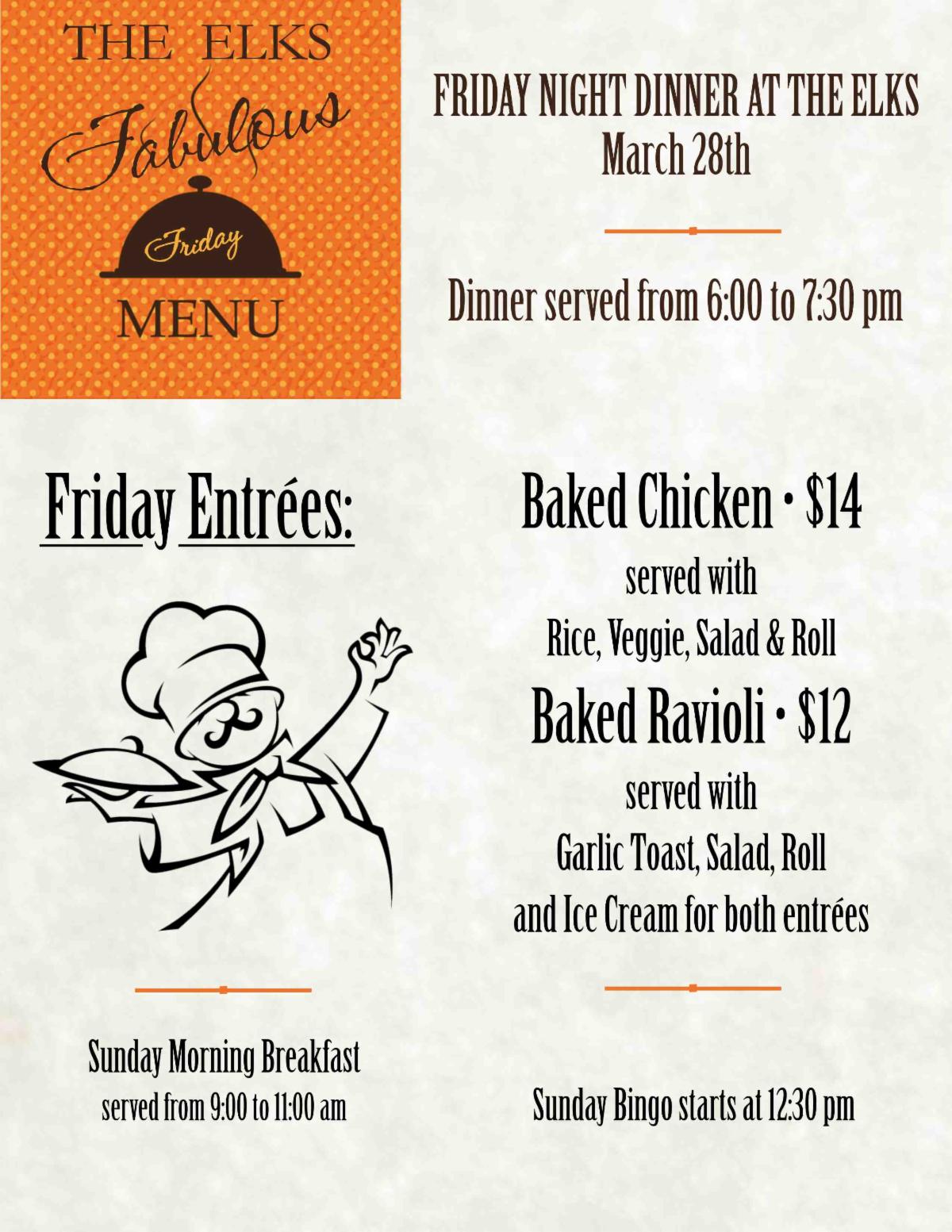 THE ELKS
Fabulous
Friday
MENU

FRIDAY NIGHT DINNER AT THE ELKS
March 28th

Dinner served from 6:00 to 7:30 pm

Friday Entrées:

Baked Chicken • $14
served with
Rice, Veggie, Salad & Roll
Baked Ravioli • $12
served with
Garlic Toast, Salad, Roll
and Ice Cream for both entrées

Sunday Morning Breakfast
served from 9:00 to 11:00 am

Sunday Bingo starts at 12:30 pm